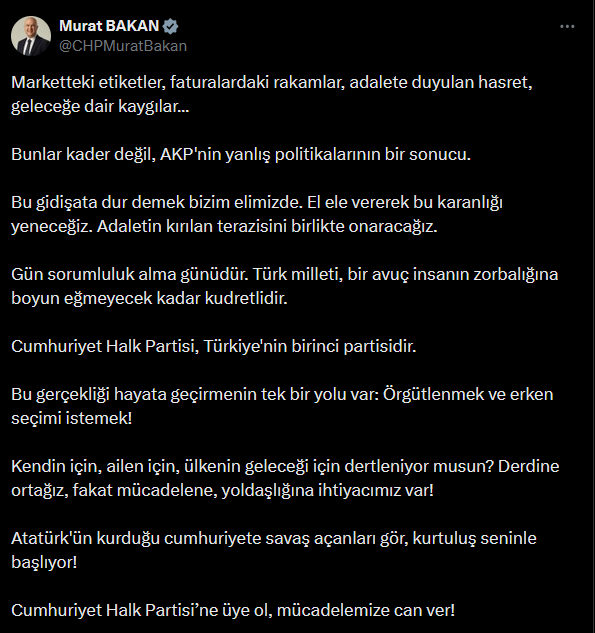 Murat BAKAN
@CHPMuratBakan

Marketteki etiketler, faturalardaki rakamlar, adalete duyulan hasret, geleceğe dair kaygılar...

Bunlar kader değil, AKP'nin yanlış politikalarının bir sonucu.

Bu gidişata dur demek bizim elimizde. El ele vererek bu karanlığı yeneceğiz. Adaletin kırılan terazisini birlikte onaracağız.

Gün sorumluluk alma günüdür. Türk milleti, bir avuç insanın zorbalığına boyun eğmeyecek kadar kudretlidir.

Cumhuriyet Halk Partisi, Türkiye'nin birinci partisidir.

Bu gerçekliği hayata geçirmenin tek bir yolu var: Örgütlenmek ve erken seçimi istemek!

Kendin için, ailen için, ülkenin geleceği için dertleniyor musun? Derdine ortağız, fakat mücadelene, yoldaşlığına ihtiyacımız var!

Atatürk'ün kurduğu cumhuriyete savaş açanları gör, kurtuluş seninle başlıyor!

Cumhuriyet Halk Partisi'ne üye ol, mücadelemize can ver!